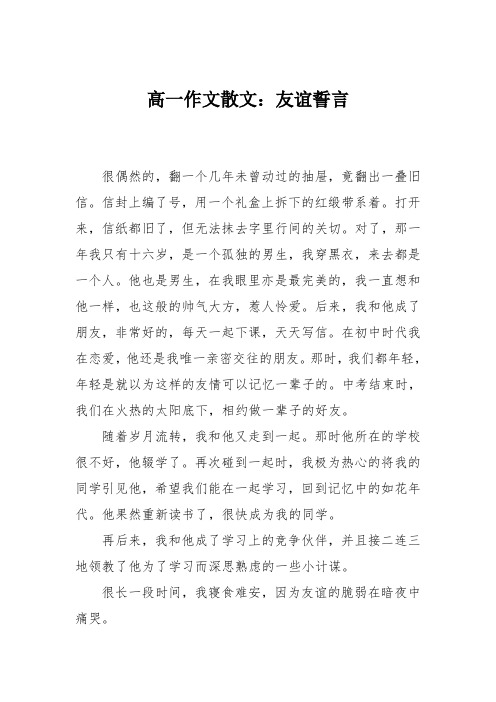 高一作文散文：友谊誓言

很偶然的，翻一个几年未曾动过的抽屉，竟翻出一叠旧信。信封上编了号，用一个礼盒上拆下的红缎带系着。打开来，信纸都旧了，但无法抹去字里行间的关切。对了，那一年我只有十六岁，是一个孤独的男生，我穿黑衣，来去都是一个人。他也是男生，在我眼里亦是最完美的，我一直想和他一样，也这般的帅气大方，惹人怜爱。后来，我和他成了朋友，非常好的，每天一起下课，天天写信。在初中时代我在恋爱，他还是我唯一亲密交往的朋友。那时，我们都年轻，年轻是就以为这样的友情可以记忆一辈子的。中考结束时，我们在火热的太阳底下，相约做一辈子的好友。

随着岁月流转，我和他又走到一起。那时他所在的学校很不好，他辍学了。再次碰到一起时，我极为热心的将我的同学引见他，希望我们能在一起学习，回到记忆中的如花年代。他果然重新读书了，很快成为我的同学。

再后来，我和他成了学习上的竞争伙伴，并且接二连三地领教了他为了学习而深思熟虑的一些小计谋。

很长一段时间，我寝食难安，因为友谊的脆弱在暗夜中痛哭。